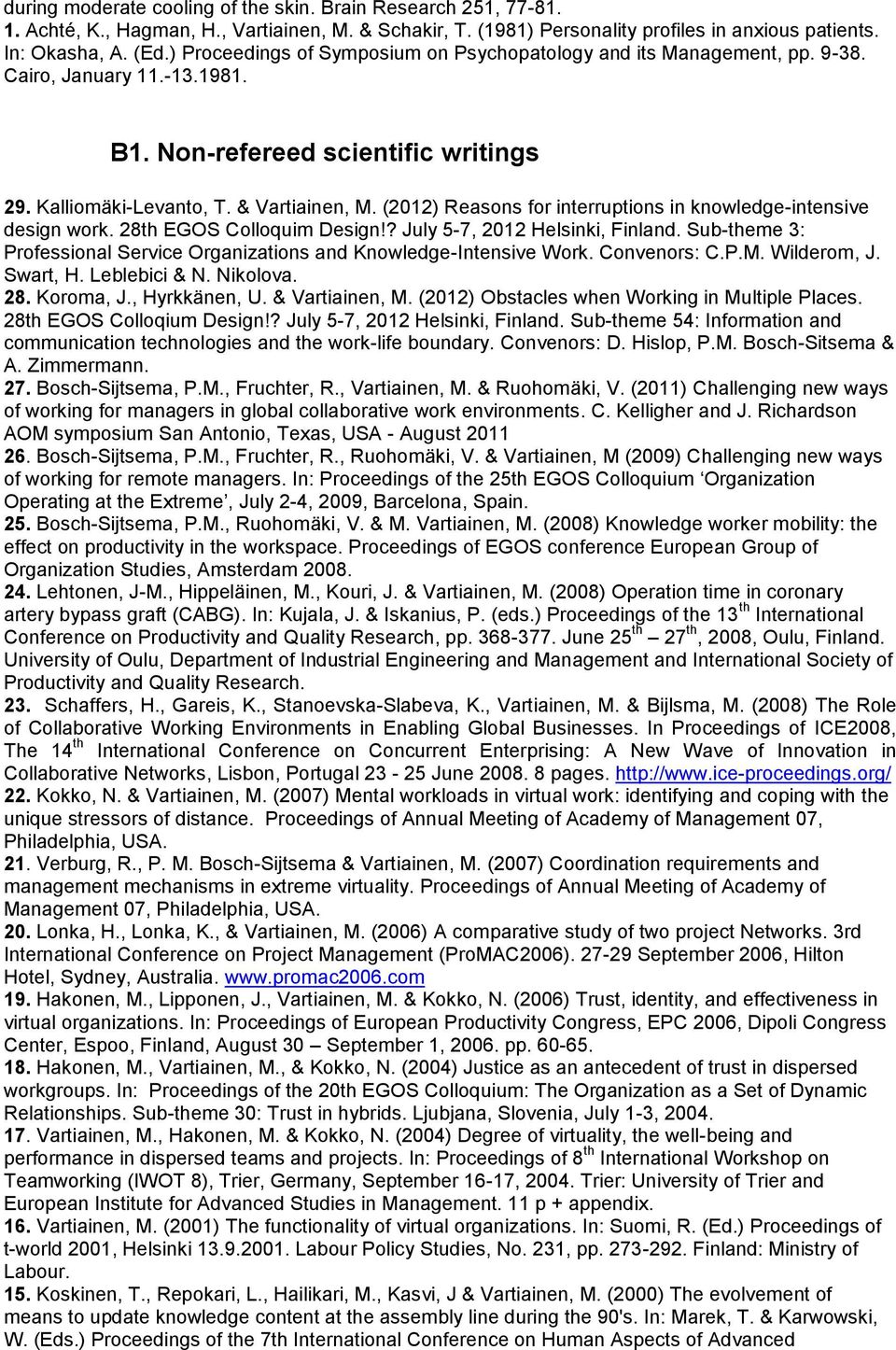 during moderate cooling of the skin. Brain Research 251, 77-81.
1. Achté, K., Hagman, H., Vartiainen, M. & Schakir, T. (1981) Personality profiles in anxious patients. In: Okasha, A. (Ed.) Proceedings of Symposium on Psychopatology and its Management, pp. 9-38. Cairo, January 11.-13.1981.

B1. Non-refereed scientific writings

29. Kalliomäki-Levanto, T. & Vartiainen, M. (2012) Reasons for interruptions in knowledge-intensive design work. 28th EGOS Colloquim Design!? July 5-7, 2012 Helsinki, Finland. Sub-theme 3: Professional Service Organizations and Knowledge-Intensive Work. Convenors: C.P.M. Wilderom, J. Swart, H. Leblebici & N. Nikolova.
28. Koroma, J., Hyrkkänen, U. & Vartiainen, M. (2012) Obstacles when Working in Multiple Places. 28th EGOS Colloqium Design!? July 5-7, 2012 Helsinki, Finland. Sub-theme 54: Information and communication technologies and the work-life boundary. Convenors: D. Hislop, P.M. Bosch-Sitsema & A. Zimmermann.
27. Bosch-Sijtsema, P.M., Fruchter, R., Vartiainen, M. & Ruohomäki, V. (2011) Challenging new ways of working for managers in global collaborative work environments. C. Kelligher and J. Richardson AOM symposium San Antonio, Texas, USA - August 2011
26. Bosch-Sijtsema, P.M., Fruchter, R., Ruohomäki, V. & Vartiainen, M (2009) Challenging new ways of working for remote managers. In: Proceedings of the 25th EGOS Colloquium ‘Organization Operating at the Extreme’, July 2-4, 2009, Barcelona, Spain.
25. Bosch-Sijtsema, P.M., Ruohomäki, V. & M. Vartiainen, M. (2008) Knowledge worker mobility: the effect on productivity in the workspace. Proceedings of EGOS conference European Group of Organization Studies, Amsterdam 2008.
24. Lehtonen, J-M., Hippeläinen, M., Kouri, J. & Vartiainen, M. (2008) Operation time in coronary artery bypass graft (CABG). In: Kujala, J. & Iskanius, P. (eds.) Proceedings of the 13$^{th}$ International Conference on Productivity and Quality Research, pp. 368-377. June 25$^{th}$ – 27$^{th}$, 2008, Oulu, Finland. University of Oulu, Department of Industrial Engineering and Management and International Society of Productivity and Quality Research.
23. Schaffers, H., Gareis, K., Stanoevska-Slabeva, K., Vartiainen, M. & Bijlsma, M. (2008) The Role of Collaborative Working Environments in Enabling Global Businesses. In Proceedings of ICE2008, The 14$^{th}$ International Conference on Concurrent Enterprising: A New Wave of Innovation in Collaborative Networks, Lisbon, Portugal 23 - 25 June 2008. 8 pages. http://www.ice-proceedings.org/
22. Kokko, N. & Vartiainen, M. (2007) Mental workloads in virtual work: identifying and coping with the unique stressors of distance. Proceedings of Annual Meeting of Academy of Management 07, Philadelphia, USA.
21. Verburg, R., P. M. Bosch-Sijtsema & Vartiainen, M. (2007) Coordination requirements and management mechanisms in extreme virtuality. Proceedings of Annual Meeting of Academy of Management 07, Philadelphia, USA.
20. Lonka, H., Lonka, K., & Vartiainen, M. (2006) A comparative study of two project Networks. 3rd International Conference on Project Management (ProMAC2006). 27-29 September 2006, Hilton Hotel, Sydney, Australia. www.promac2006.com
19. Hakonen, M., Lipponen, J., Vartiainen, M. & Kokko, N. (2006) Trust, identity, and effectiveness in virtual organizations. In: Proceedings of European Productivity Congress, EPC 2006, Dipoli Congress Center, Espoo, Finland, August 30 – September 1, 2006. pp. 60-65.
18. Hakonen, M., Vartiainen, M., & Kokko, N. (2004) Justice as an antecedent of trust in dispersed workgroups. In: Proceedings of the 20th EGOS Colloquium: The Organization as a Set of Dynamic Relationships. Sub-theme 30: Trust in hybrids. Ljubjana, Slovenia, July 1-3, 2004.
17. Vartiainen, M., Hakonen, M. & Kokko, N. (2004) Degree of virtuality, the well-being and performance in dispersed teams and projects. In: Proceedings of 8$^{th}$ International Workshop on Teamworking (IWOT 8), Trier, Germany, September 16-17, 2004. Trier: University of Trier and European Institute for Advanced Studies in Management. 11 p + appendix.
16. Vartiainen, M. (2001) The functionality of virtual organizations. In: Suomi, R. (Ed.) Proceedings of t-world 2001, Helsinki 13.9.2001. Labour Policy Studies, No. 231, pp. 273-292. Finland: Ministry of Labour.
15. Koskinen, T., Repokari, L., Hailikari, M., Kasvi, J & Vartiainen, M. (2000) The evolvement of means to update knowledge content at the assembly line during the 90's. In: Marek, T. & Karwowski, W. (Eds.) Proceedings of the 7th International Conference on Human Aspects of Advanced